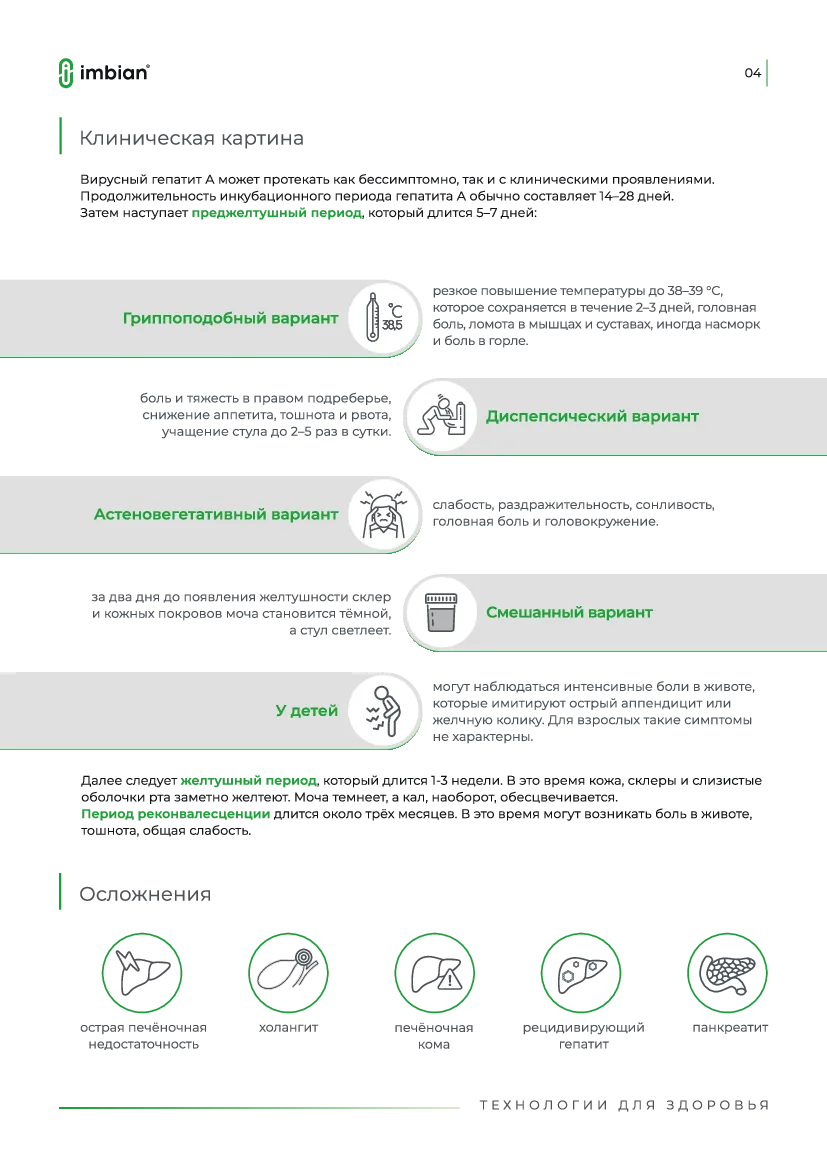 imbian®

04

Клиническая картина

Вирусный гепатит А может протекать как бессимптомно, так и с клиническими проявлениями. Продолжительность инкубационного периода гепатита А обычно составляет 14–28 дней. Затем наступает преджелтушный период, который длится 5–7 дней:

Гриппоподобный вариант

°C
38,5

резкое повышение температуры до 38–39 °C, которое сохраняется в течение 2–3 дней, головная боль, ломота в мышцах и суставах, иногда насморк и боль в горле.

боль и тяжесть в правом подреберье, снижение аппетита, тошнота и рвота, учащение стула до 2–5 раз в сутки.

Диспепсический вариант

Астеновегетативный вариант

слабость, раздражительность, сонливость, головная боль и головокружение.

за два дня до появления желтушности склер и кожных покровов моча становится тёмной, а стул светлеет.

Смешанный вариант

У детей

могут наблюдаться интенсивные боли в животе, которые имитируют острый аппендицит или желчную колику. Для взрослых такие симптомы не характерны.

Далее следует желтушный период, который длится 1-3 недели. В это время кожа, склеры и слизистые оболочки рта заметно желтеют. Моча темнеет, а кал, наоборот, обесцвечивается.
Период реконвалесценции длится около трёх месяцев. В это время могут возникать боль в животе, тошнота, общая слабость.

Осложнения

острая печёночная недостаточность

холангит

печёночная кома

рецидивирующий гепатит

панкреатит

ТЕХНОЛОГИИ ДЛЯ ЗДОРОВЬЯ